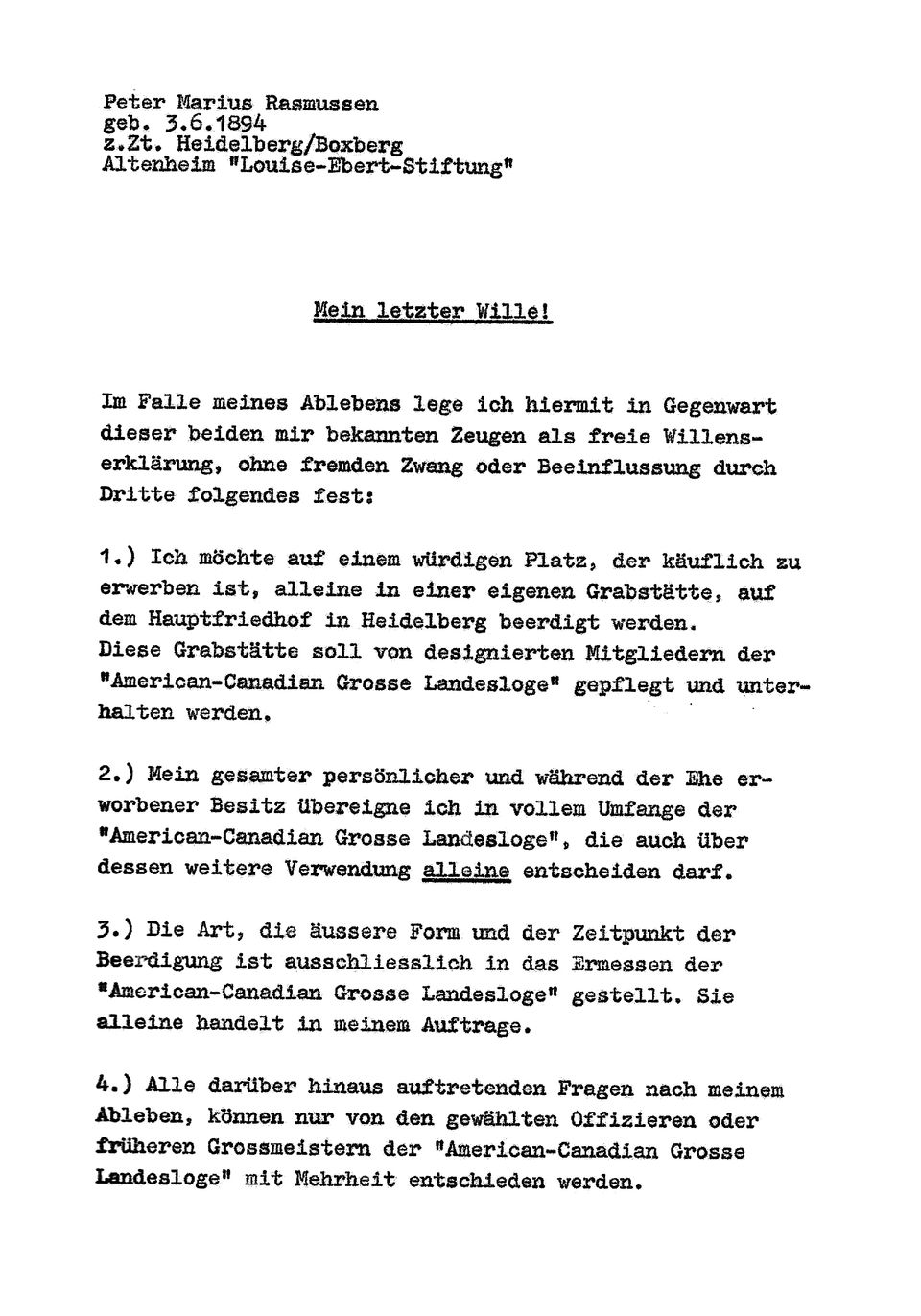 Peter Marius Rasmussen
geb. 3.6.1894
z.Zt. Heidelberg/Boxberg
Altenheim "Louise-Ebert-Stiftung"

Mein letzter Wille!

Im Falle meines Ablebens lege ich hiermit in Gegenwart dieser beiden mir bekannten Zeugen als freie Willenserklärung, ohne fremden Zwang oder Beeinflussung durch Dritte folgendes fest:

1.) Ich möchte auf einem würdigen Platz, der käuflich zu erwerben ist, alleine in einer eigenen Grabstätte, auf dem Hauptfriedhof in Heidelberg beerdigt werden.
Diese Grabstätte soll von designierten Mitgliedern der "American-Canadian Grosse Landesloge" gepflegt und unterhalten werden.

2.) Mein gesamter persönlicher und während der Ehe erworbener Besitz übereigne ich in vollem Umfange der "American-Canadian Grosse Landesloge", die auch über dessen weitere Verwendung alleine entscheiden darf.

3.) Die Art, die äussere Form und der Zeitpunkt der Beerdigung ist ausschliesslich in das Ermessen der "American-Canadian Grosse Landesloge" gestellt. Sie alleine handelt in meinem Auftrage.

4.) Alle darüber hinaus auftretenden Fragen nach meinem Ableben, können nur von den gewählten Offizieren oder früheren Grossmeistern der "American-Canadian Grosse Landesloge" mit Mehrheit entschieden werden.